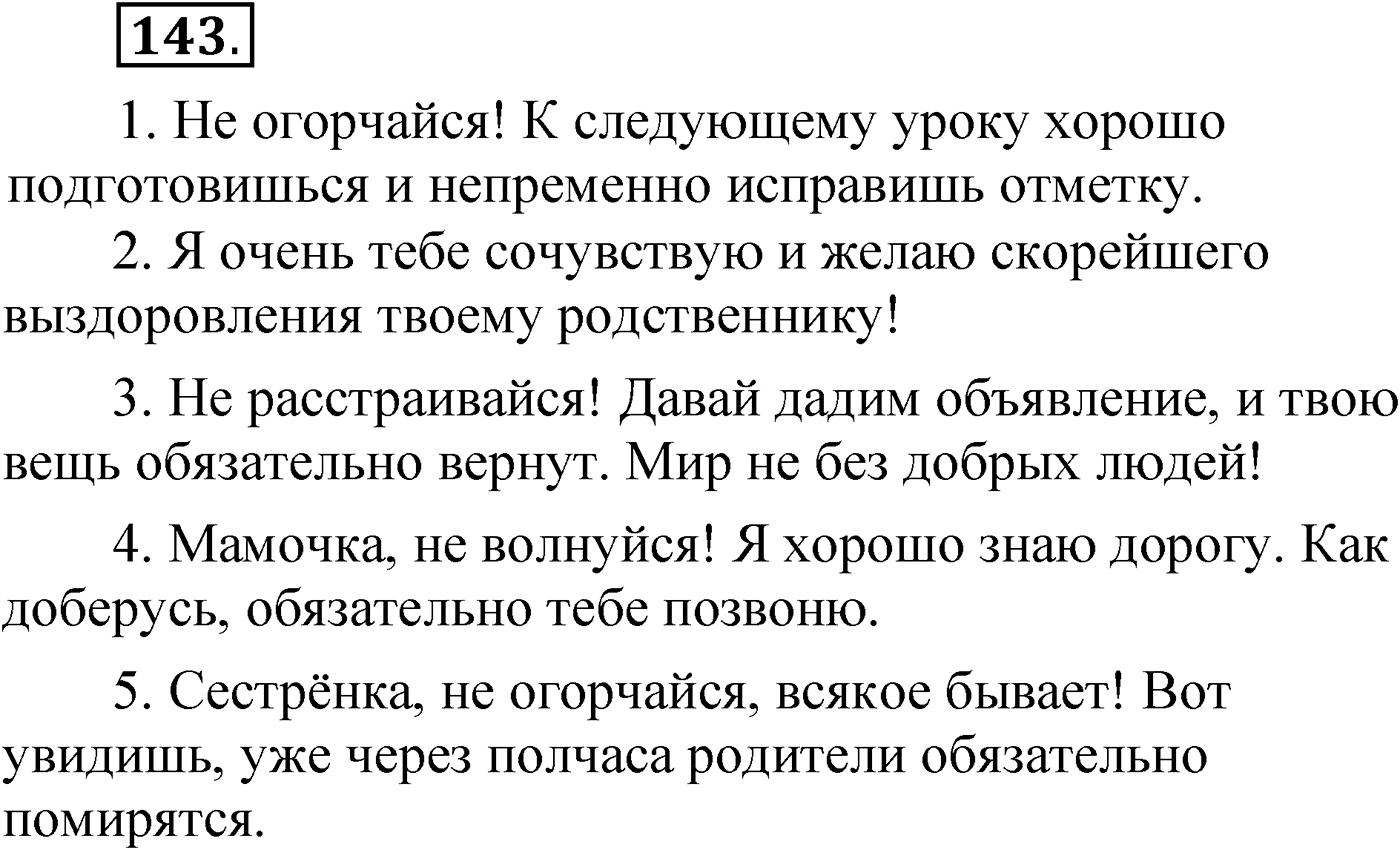 143.

1. Не огорчайся! К следующему уроку хорошо подготовишься и непременно исправишь отметку.

2. Я очень тебе сочувствую и желаю скорейшего выздоровления твоему родственнику!

3. Не расстраивайся! Давай дадим объявление, и твою вещь обязательно вернут. Мир не без добрых людей!

4. Мамочка, не волнуйся! Я хорошо знаю дорогу. Как доберусь, обязательно тебе позвоню.

5. Сестрёнка, не огорчайся, всякое бывает! Вот увидишь, уже через полчаса родители обязательно помирятся.